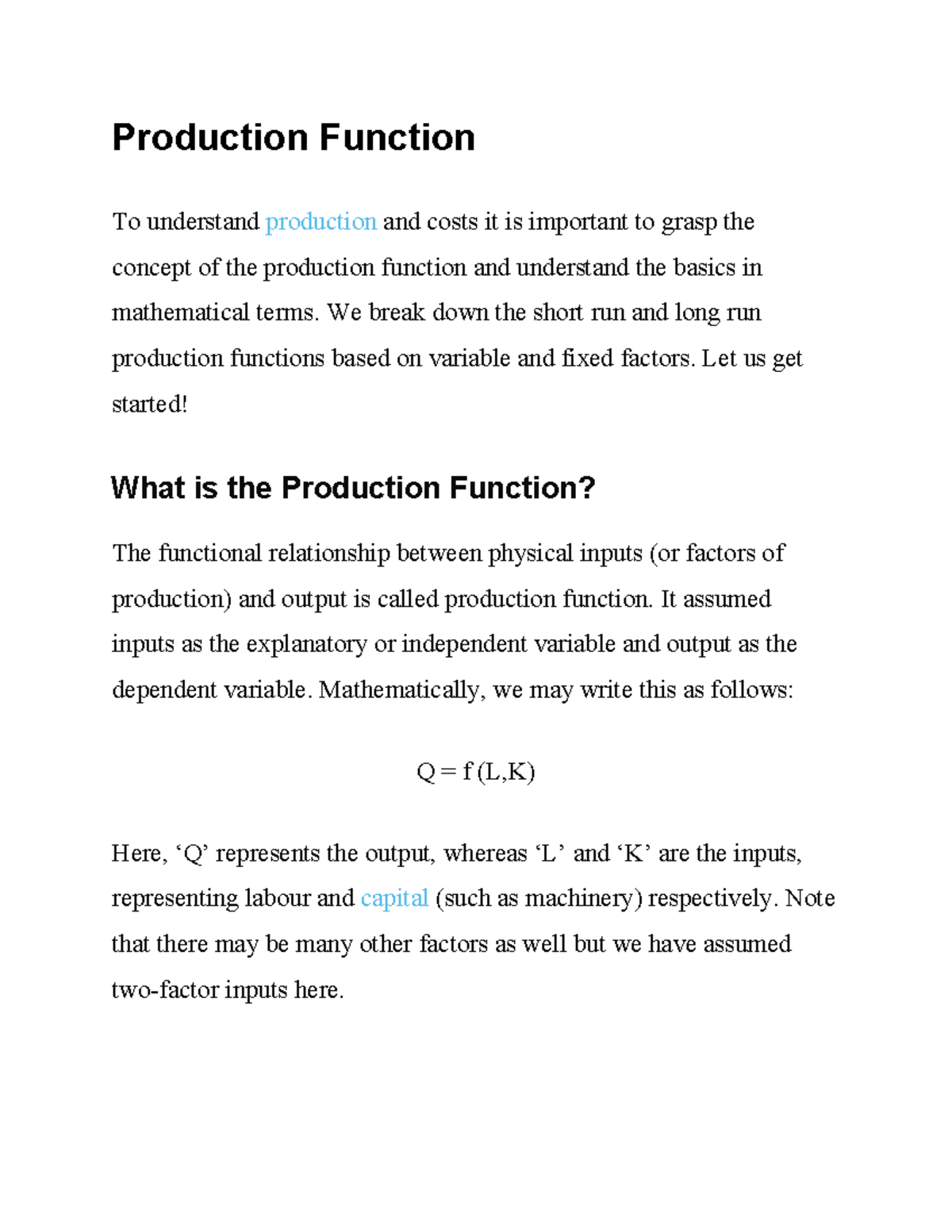 Production Function

To understand production and costs it is important to grasp the concept of the production function and understand the basics in mathematical terms. We break down the short run and long run production functions based on variable and fixed factors. Let us get started!

What is the Production Function?

The functional relationship between physical inputs (or factors of production) and output is called production function. It assumed inputs as the explanatory or independent variable and output as the dependent variable. Mathematically, we may write this as follows:

$Q = f(L,K)$

Here, ‘Q’ represents the output, whereas ‘L’ and ‘K’ are the inputs, representing labour and capital (such as machinery) respectively. Note that there may be many other factors as well but we have assumed two-factor inputs here.